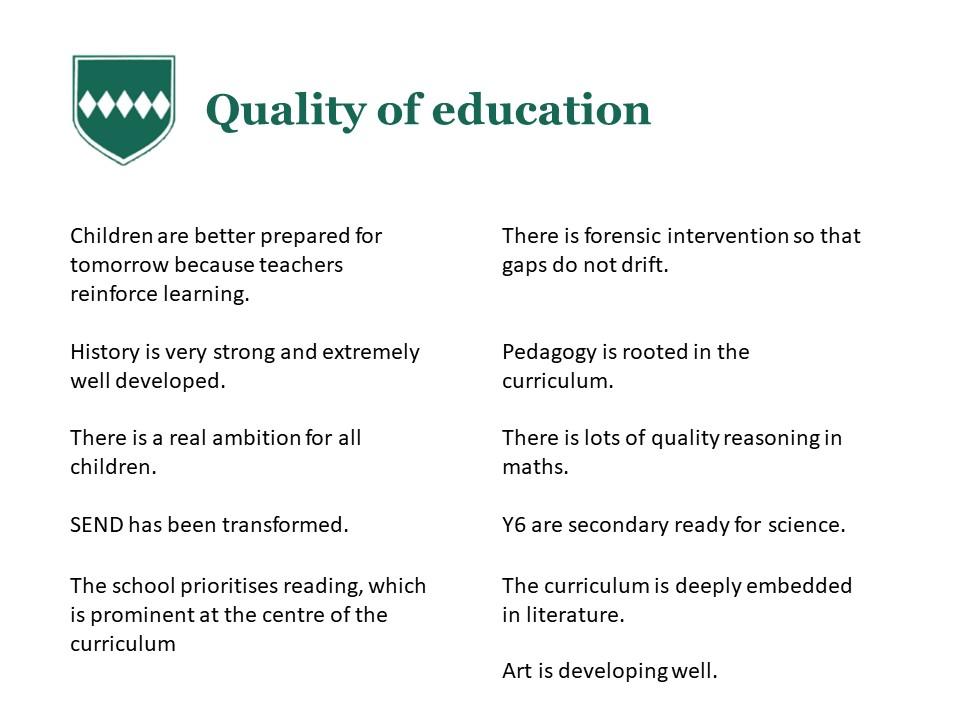 Quality of education

Children are better prepared for tomorrow because teachers reinforce learning.

History is very strong and extremely well developed.

There is a real ambition for all children.

SEND has been transformed.

The school prioritises reading, which is prominent at the centre of the curriculum

There is forensic intervention so that gaps do not drift.

Pedagogy is rooted in the curriculum.

There is lots of quality reasoning in maths.

Y6 are secondary ready for science.

The curriculum is deeply embedded in literature.

Art is developing well.